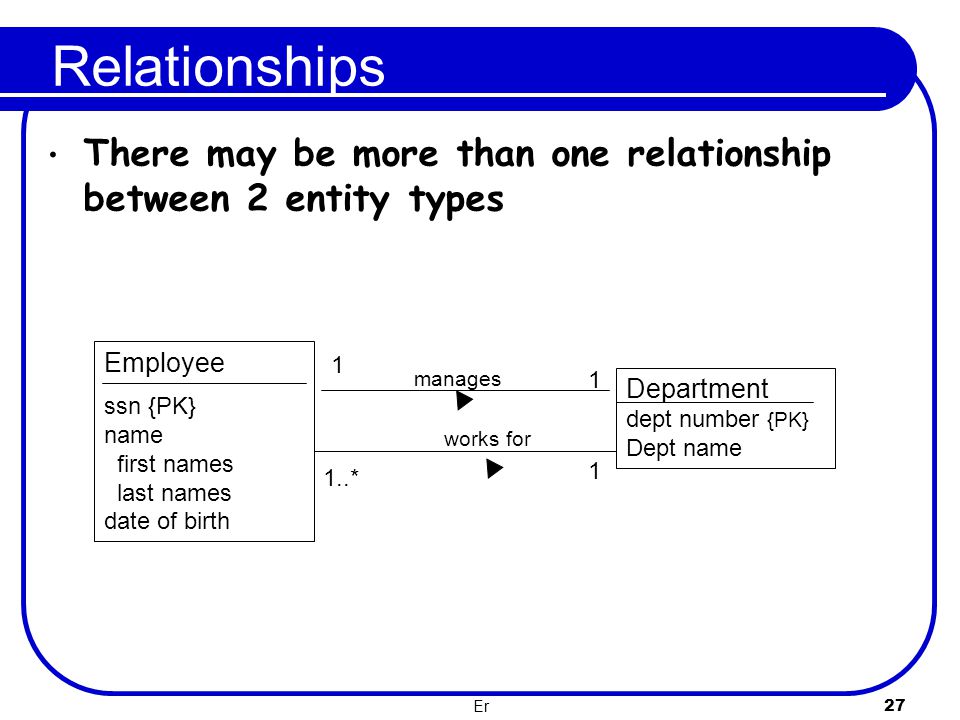 Relationships

• There may be more than one relationship between 2 entity types

Employee
ssn {PK}
name
first names
last names
date of birth

1
manages
1

works for
1..*
1

Department
dept number {PK}
Dept name

Er

27